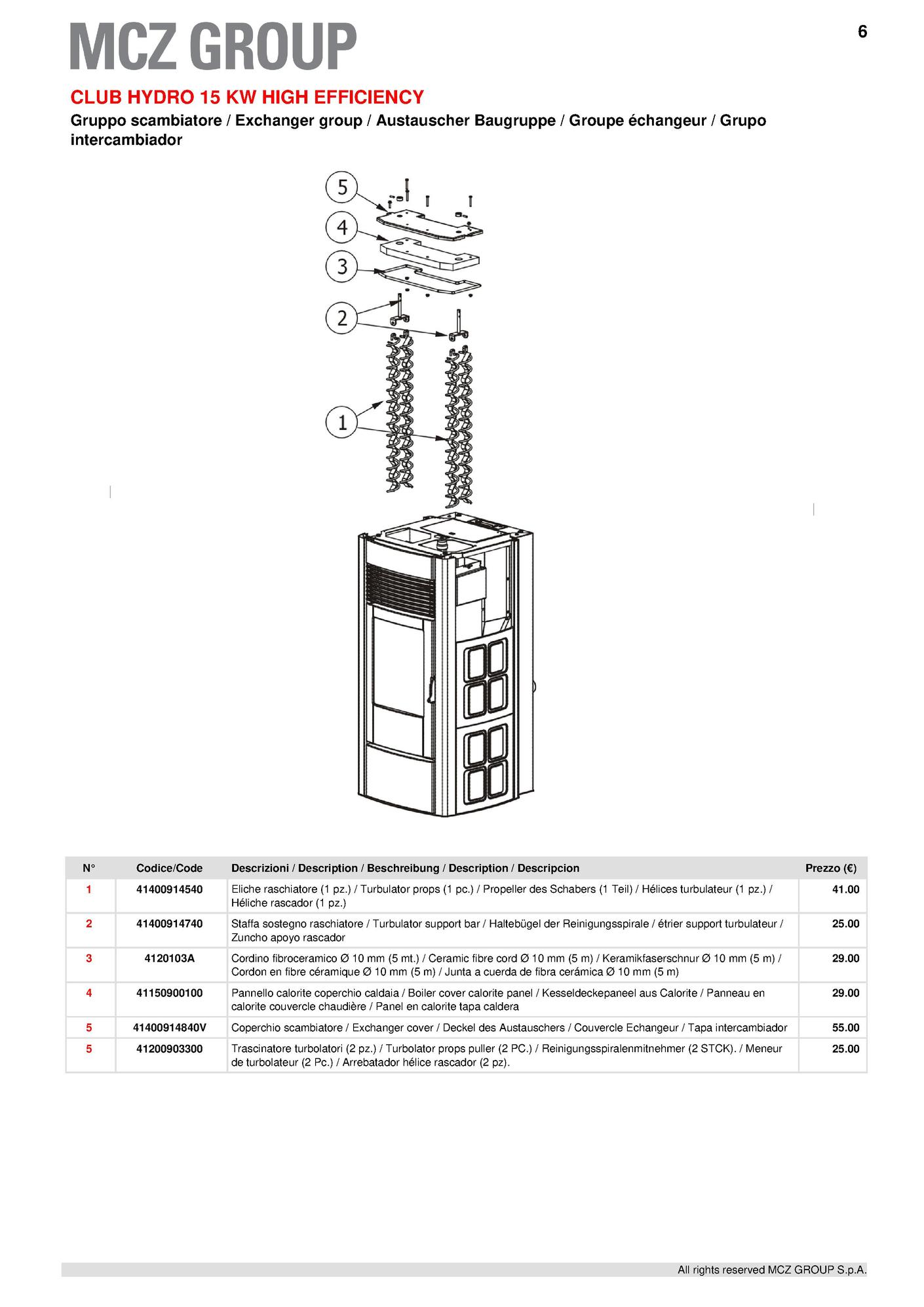 MCZ GROUP

6

CLUB HYDRO 15 KW HIGH EFFICIENCY

Gruppo scambiatore / Exchanger group / Austauscher Baugruppe / Groupe échangeur / Grupo intercambiador

5
4
3
2
1

| N° | Codice/Code | Descrizioni / Description / Beschreibung / Description / Descripcion | Prezzo (€) |
|---|---|---|---|
| 1 | 41400914540 | Eliche raschiatore (1 pz.) / Turbulator props (1 pc.) / Propeller des Schabers (1 Teil) / Hélices turbulateur (1 pz.) / Héliche rascador (1 pz.) | 41.00 |
| 2 | 41400914740 | Staffa sostegno raschiatore / Turbulator support bar / Haltebügel der Reinigungsspirale / étrier support turbulateur / Zuncho apoyo rascador | 25.00 |
| 3 | 4120103A | Cordino fibroceramico Ø 10 mm (5 mt.) / Ceramic fibre cord Ø 10 mm (5 m) / Keramikfaserschnur Ø 10 mm (5 m) / Cordon en fibre céramique Ø 10 mm (5 m) / Junta a cuerda de fibra cerámica Ø 10 mm (5 m) | 29.00 |
| 4 | 41150900100 | Pannello calorite coperchio caldaia / Boiler cover calorite panel / Kesseldeckepaneel aus Calorite / Panneau en calorite couvercle chaudière / Panel en calorite tapa caldera | 29.00 |
| 5 | 41400914840V | Coperchio scambiatore / Exchanger cover / Deckel des Austauschers / Couvercle Echangeur / Tapa intercambiador | 55.00 |
| 5 | 41200903300 | Trascinatore turbolatori (2 pz.) / Turbolator props puller (2 PC.) / Reinigungsspiralenmitnehmer (2 STCK). / Meneur de turbolateur (2 Pc.) / Arrebatador hélice rascador (2 pz). | 25.00 |

All rights reserved MCZ GROUP S.p.A.